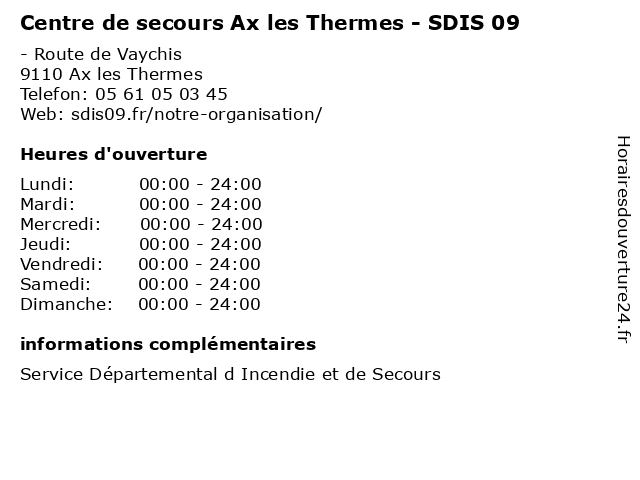 Centre de secours Ax les Thermes - SDIS 09

- Route de Vaychis
9110 Ax les Thermes
Telefon: 05 61 05 03 45
Web: sdis09.fr/notre-organisation/

Heures d'ouverture

Lundi: 00:00 - 24:00
Mardi: 00:00 - 24:00
Mercredi: 00:00 - 24:00
Jeudi: 00:00 - 24:00
Vendredi: 00:00 - 24:00
Samedi: 00:00 - 24:00
Dimanche: 00:00 - 24:00

informations complémentaires

Service Départemental d Incendie et de Secours

Horairesdouverture24.fr